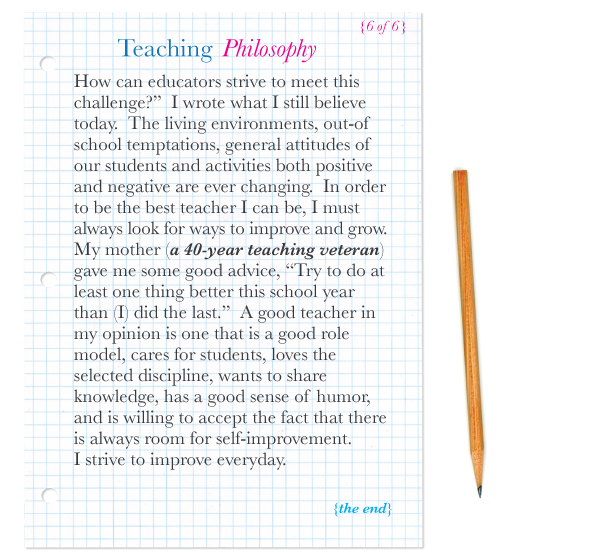 {6 of 6}

Teaching Philosophy

How can educators strive to meet this challenge?" I wrote what I still believe today. The living environments, out-of school temptations, general attitudes of our students and activities both positive and negative are ever changing. In order to be the best teacher I can be, I must always look for ways to improve and grow. My mother (a 40-year teaching veteran) gave me some good advice, "Try to do at least one thing better this school year than (I) did the last." A good teacher in my opinion is one that is a good role model, cares for students, loves the selected discipline, wants to share knowledge, has a good sense of humor, and is willing to accept the fact that there is always room for self-improvement.
I strive to improve everyday.

{the end}